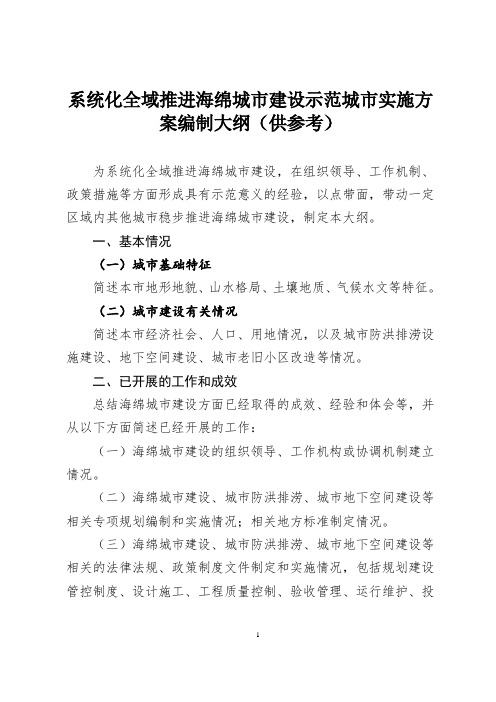 系统化全域推进海绵城市建设示范城市实施方案编制大纲（供参考）

为系统化全域推进海绵城市建设，在组织领导、工作机制、政策措施等方面形成具有示范意义的经验，以点带面，带动一定区域内其他城市稳步推进海绵城市建设，制定本大纲。

一、基本情况

（一）城市基础特征

简述本市地形地貌、山水格局、土壤地质、气候水文等特征。

（二）城市建设有关情况

简述本市经济社会、人口、用地情况，以及城市防洪排涝设施建设、地下空间建设、城市老旧小区改造等情况。

二、已开展的工作和成效

总结海绵城市建设方面已经取得的成效、经验和体会等，并从以下方面简述已经开展的工作：

（一）海绵城市建设的组织领导、工作机构或协调机制建立情况。

（二）海绵城市建设、城市防洪排涝、城市地下空间建设等相关专项规划编制和实施情况；相关地方标准制定情况。

（三）海绵城市建设、城市防洪排涝、城市地下空间建设等相关的法律法规、政策制度文件制定和实施情况，包括规划建设管控制度、设计施工、工程质量控制、验收管理、运行维护、投

1